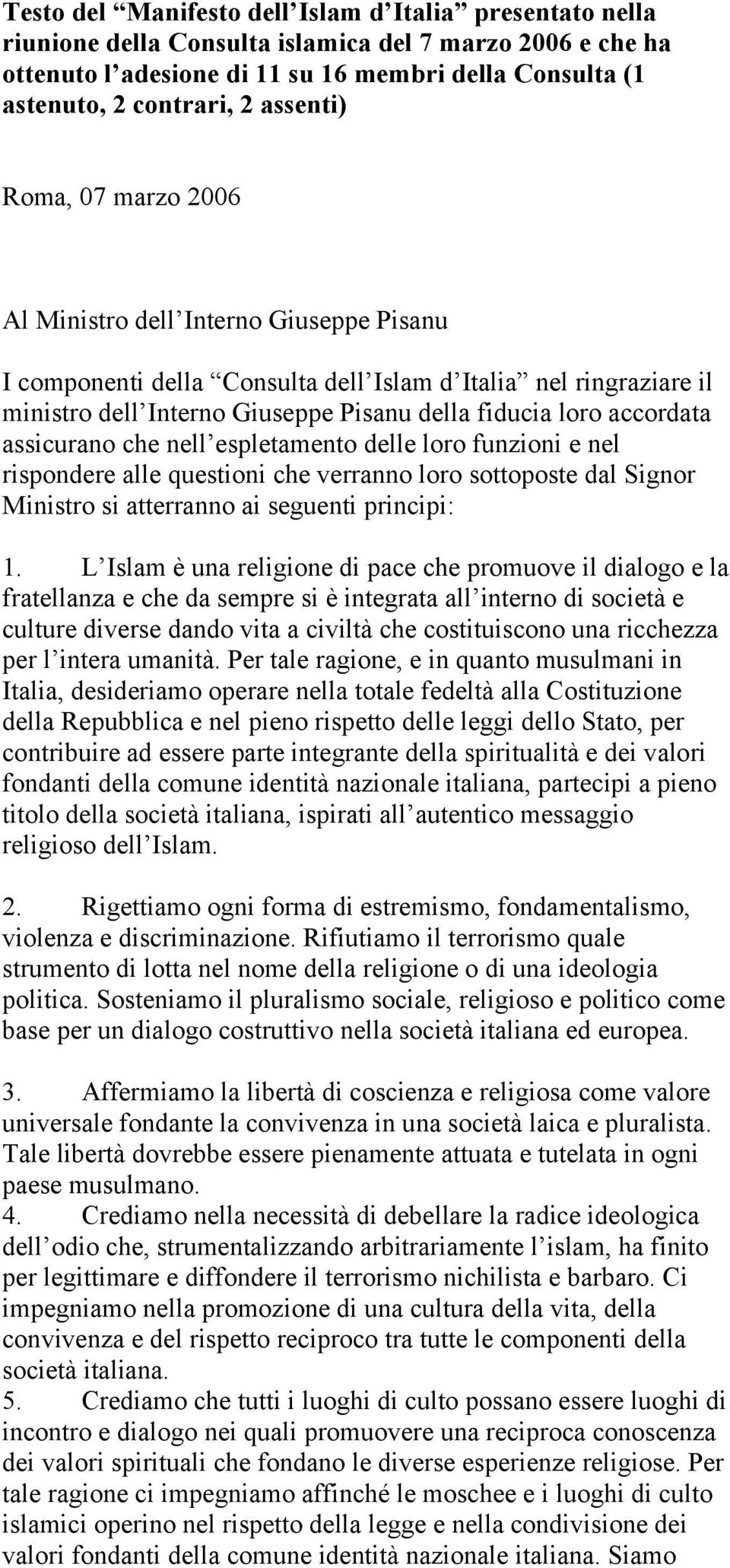 Testo del “Manifesto dell’Islam d’Italia” presentato nella riunione della Consulta islamica del 7 marzo 2006 e che ha ottenuto l’adesione di 11 su 16 membri della Consulta (1 astenuto, 2 contrari, 2 assenti)

Roma, 07 marzo 2006

Al Ministro dell’Interno Giuseppe Pisanu

I componenti della “Consulta dell’Islam d’Italia” nel ringraziare il ministro dell’Interno Giuseppe Pisanu della fiducia loro accordata assicurano che nell’espletamento delle loro funzioni e nel rispondere alle questioni che verranno loro sottoposte dal Signor Ministro si atterranno ai seguenti principi:

1. L’Islam è una religione di pace che promuove il dialogo e la fratellanza e che da sempre si è integrata all’interno di società e culture diverse dando vita a civiltà che costituiscono una ricchezza per l’intera umanità. Per tale ragione, e in quanto musulmani in Italia, desideriamo operare nella totale fedeltà alla Costituzione della Repubblica e nel pieno rispetto delle leggi dello Stato, per contribuire ad essere parte integrante della spiritualità e dei valori fondanti della comune identità nazionale italiana, partecipi a pieno titolo della società italiana, ispirati all’autentico messaggio religioso dell’Islam.

2. Rigettiamo ogni forma di estremismo, fondamentalismo, violenza e discriminazione. Rifiutiamo il terrorismo quale strumento di lotta nel nome della religione o di una ideologia politica. Sosteniamo il pluralismo sociale, religioso e politico come base per un dialogo costruttivo nella società italiana ed europea.

3. Affermiamo la libertà di coscienza e religiosa come valore universale fondante la convivenza in una società laica e pluralista. Tale libertà dovrebbe essere pienamente attuata e tutelata in ogni paese musulmano.
4. Crediamo nella necessità di debellare la radice ideologica dell’odio che, strumentalizzando arbitrariamente l’islam, ha finito per legittimare e diffondere il terrorismo nichilista e barbaro. Ci impegniamo nella promozione di una cultura della vita, della convivenza e del rispetto reciproco tra tutte le componenti della società italiana.
5. Crediamo che tutti i luoghi di culto possano essere luoghi di incontro e dialogo nei quali promuovere una reciproca conoscenza dei valori spirituali che fondano le diverse esperienze religiose. Per tale ragione ci impegniamo affinché le moschee e i luoghi di culto islamici operino nel rispetto della legge e nella condivisione dei valori fondanti della comune identità nazionale italiana. Siamo